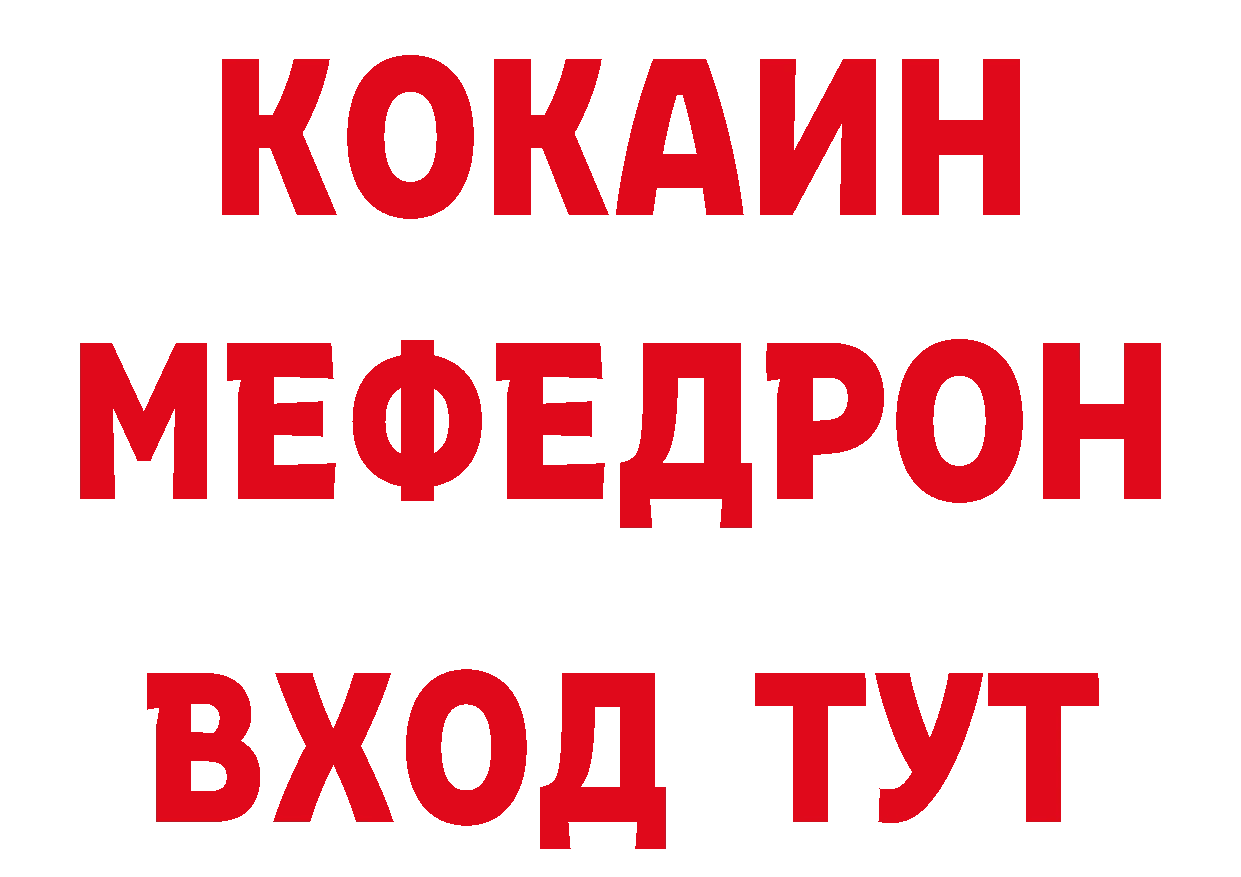 КОКАИН
МЕФЕДРОН
ВХОД ТУТ